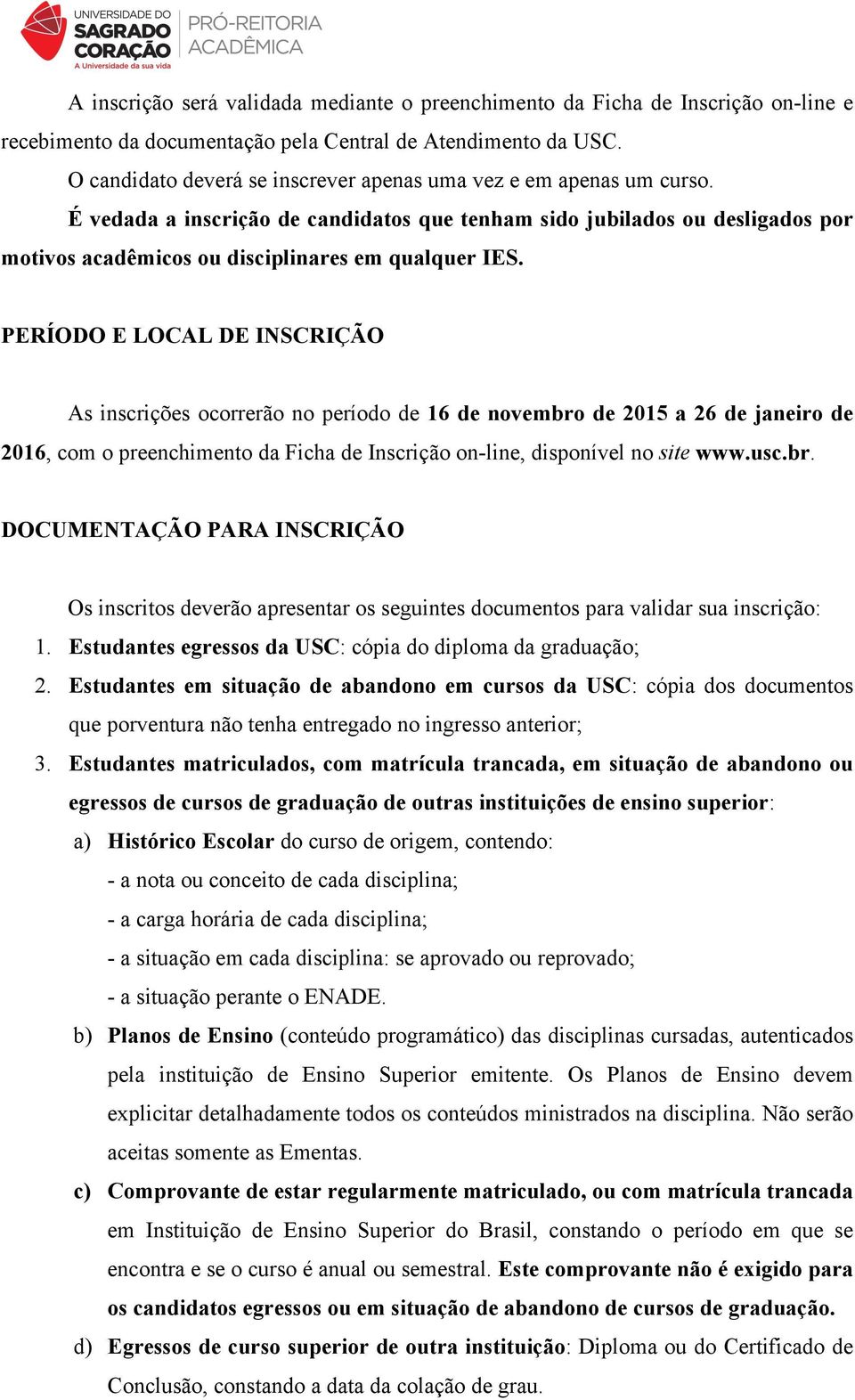 UNIVERSIDADE DO SAGRADO CORAÇÃO
A Universidade da sua vida
PRÓ-REITORIA ACADÊMICA

A inscrição será validada mediante o preenchimento da Ficha de Inscrição on-line e recebimento da documentação pela Central de Atendimento da USC.

O candidato deverá se inscrever apenas uma vez e em apenas um curso.

É vedada a inscrição de candidatos que tenham sido jubilados ou desligados por motivos acadêmicos ou disciplinares em qualquer IES.

PERÍODO E LOCAL DE INSCRIÇÃO

As inscrições ocorrerão no período de 16 de novembro de 2015 a 26 de janeiro de 2016, com o preenchimento da Ficha de Inscrição on-line, disponível no site www.usc.br.

DOCUMENTAÇÃO PARA INSCRIÇÃO

Os inscritos deverão apresentar os seguintes documentos para validar sua inscrição:
1. Estudantes egressos da USC: cópia do diploma da graduação;
2. Estudantes em situação de abandono em cursos da USC: cópia dos documentos que porventura não tenha entregado no ingresso anterior;
3. Estudantes matriculados, com matrícula trancada, em situação de abandono ou egressos de cursos de graduação de outras instituições de ensino superior:
a) Histórico Escolar do curso de origem, contendo:
- a nota ou conceito de cada disciplina;
- a carga horária de cada disciplina;
- a situação em cada disciplina: se aprovado ou reprovado;
- a situação perante o ENADE.
b) Planos de Ensino (conteúdo programático) das disciplinas cursadas, autenticados pela instituição de Ensino Superior emitente. Os Planos de Ensino devem explicitar detalhadamente todos os conteúdos ministrados na disciplina. Não serão aceitas somente as Ementas.
c) Comprovante de estar regularmente matriculado, ou com matrícula trancada em Instituição de Ensino Superior do Brasil, constando o período em que se encontra e se o curso é anual ou semestral. Este comprovante não é exigido para os candidatos egressos ou em situação de abandono de cursos de graduação.
d) Egressos de curso superior de outra instituição: Diploma ou do Certificado de Conclusão, constando a data da colação de grau.